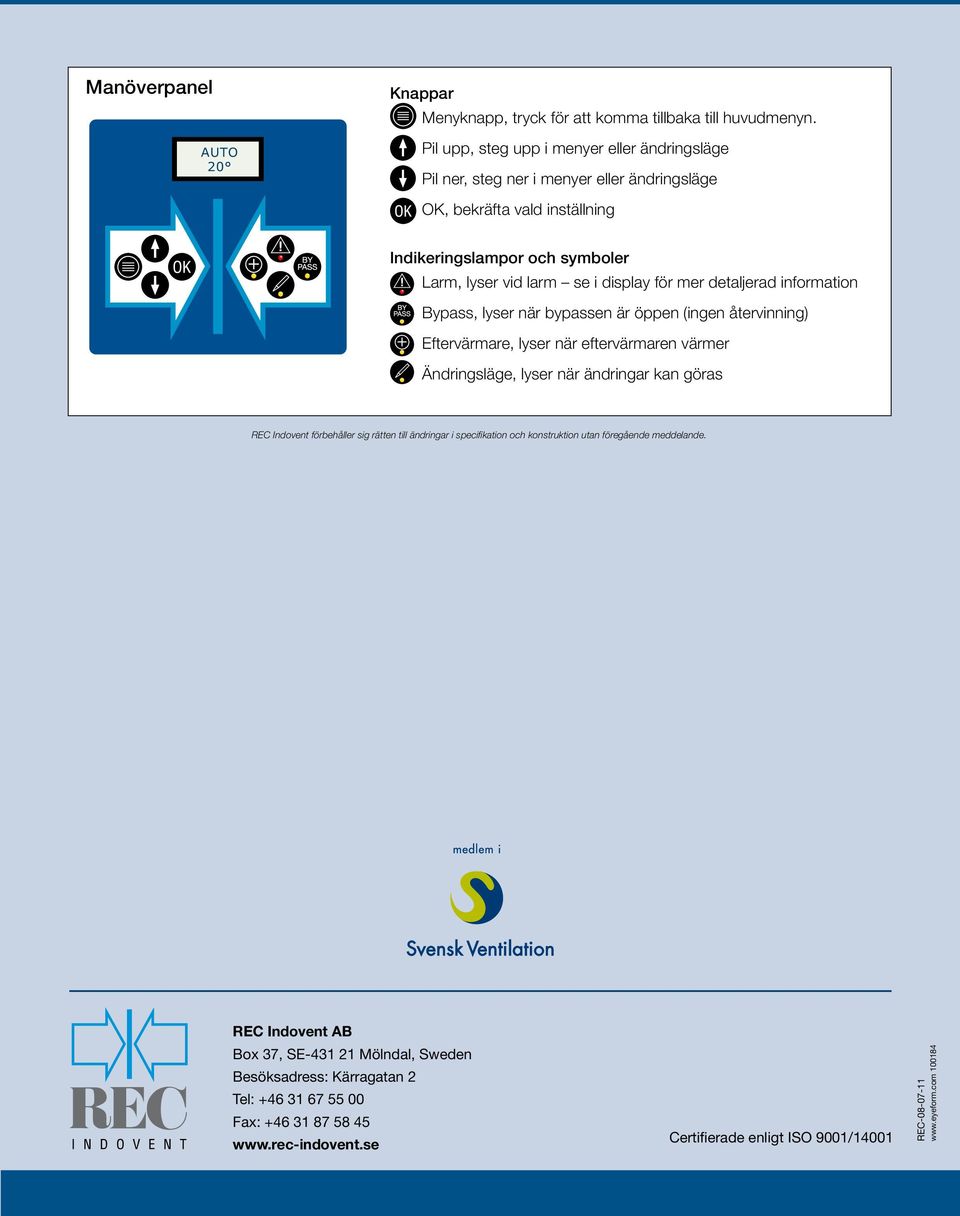 Manöverpanel

AUTO
20°

OK

BY PASS

Knappar

Menyknapp, tryck för att komma tillbaka till huvudmenyn.

Pil upp, steg upp i menyer eller ändringsläge

Pil ner, steg ner i menyer eller ändringsläge

OK OK, bekräfta vald inställning

Indikeringslampor och symboler

Larm, lyser vid larm – se i display för mer detaljerad information

BY PASS Bypass, lyser när bypassen är öppen (ingen återvinning)

Eftervärmare, lyser när eftervärmaren värmer

Ändringsläge, lyser när ändringar kan göras

REC Indovent förbehåller sig rätten till ändringar i specifikation och konstruktion utan föregående meddelande.

medlem i

Svensk Ventilation

REC
INDOVENT

REC Indovent AB
Box 37, SE-431 21 Mölndal, Sweden
Besöksadress: Kärragatan 2
Tel: +46 31 67 55 00
Fax: +46 31 87 58 45
www.rec-indovent.se

Certifierade enligt ISO 9001/14001

REC-08-07-11
www.eyeform.com 100184